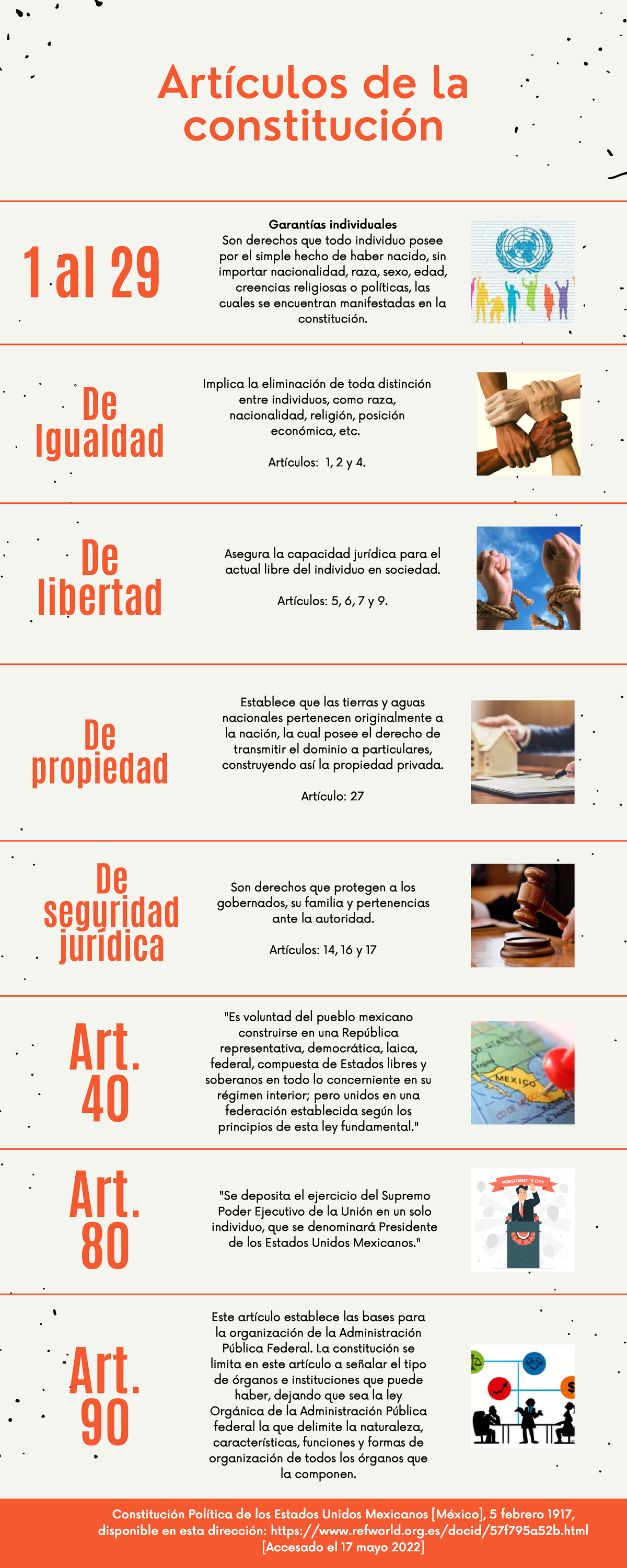 Artículos de la constitución

1 al 29

Garantías individuales
Son derechos que todo individuo posee por el simple hecho de haber nacido, sin importar nacionalidad, raza, sexo, edad, creencias religiosas o políticas, las cuales se encuentran manifestadas en la constitución.

De Igualdad

Implica la eliminación de toda distinción entre individuos, como raza, nacionalidad, religión, posición económica, etc.

Artículos: 1, 2 y 4.

De libertad

Asegura la capacidad jurídica para el actual libre del individuo en sociedad.

Artículos: 5, 6, 7 y 9.

De propiedad

Establece que las tierras y aguas nacionales pertenecen originalmente a la nación, la cual posee el derecho de transmitir el dominio a particulares, construyendo así la propiedad privada.

Artículo: 27

De seguridad jurídica

Son derechos que protegen a los gobernados, su familia y pertenencias ante la autoridad.

Artículos: 14, 16 y 17

Art. 40

"Es voluntad del pueblo mexicano construirse en una República representativa, democrática, laica, federal, compuesta de Estados libres y soberanos en todo lo concerniente en su régimen interior; pero unidos en una federación establecida según los principios de esta ley fundamental."

MEXICO

Art. 80

"Se deposita el ejercicio del Supremo Poder Ejecutivo de la Unión en un solo individuo, que se denominará Presidente de los Estados Unidos Mexicanos."

PRESIDENT'S DAY

Art. 90

Este artículo establece las bases para la organización de la Administración Pública Federal. La constitución se limita en este artículo a señalar el tipo de órganos e instituciones que puede haber, dejando que sea la ley Orgánica de la Administración Pública federal la que delimite la naturaleza, características, funciones y formas de organización de todos los órganos que la componen.

Constitución Política de los Estados Unidos Mexicanos [México], 5 febrero 1917, disponible en esta dirección: https://www.refworld.org.es/docid/57f795a52b.html [Accesado el 17 mayo 2022]